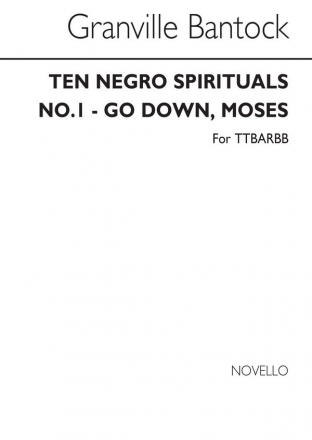 Granville Bantock

TEN NEGRO SPIRITUALS
NO.1 - GO DOWN, MOSES

For TTBARBB

NOVELLO